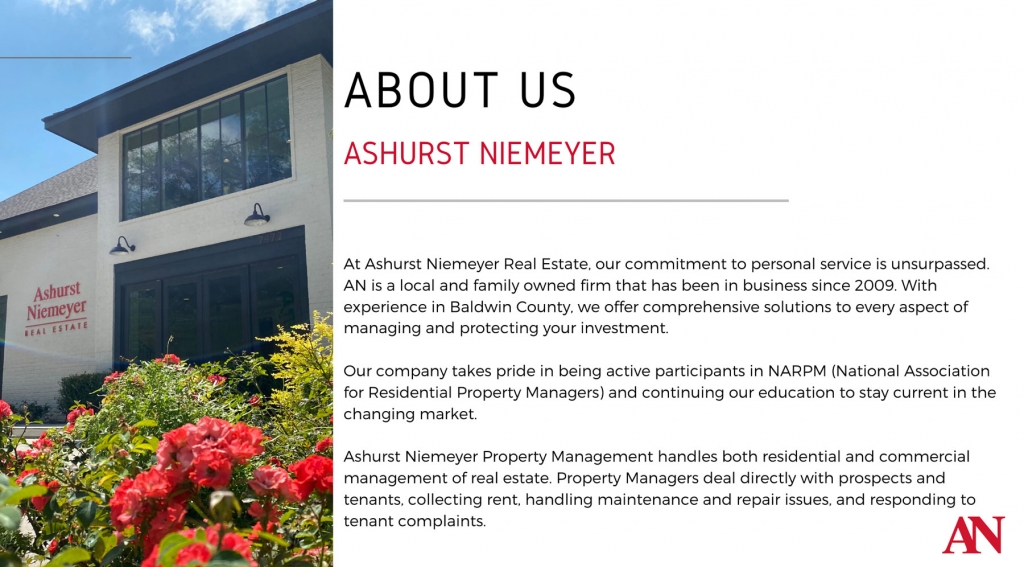 Ashurst Niemeyer REAL ESTATE

ABOUT US

ASHURST NIEMEYER

At Ashurst Niemeyer Real Estate, our commitment to personal service is unsurpassed. AN is a local and family owned firm that has been in business since 2009. With experience in Baldwin County, we offer comprehensive solutions to every aspect of managing and protecting your investment.

Our company takes pride in being active participants in NARPM (National Association for Residential Property Managers) and continuing our education to stay current in the changing market.

Ashurst Niemeyer Property Management handles both residential and commercial management of real estate. Property Managers deal directly with prospects and tenants, collecting rent, handling maintenance and repair issues, and responding to tenant complaints.

AN